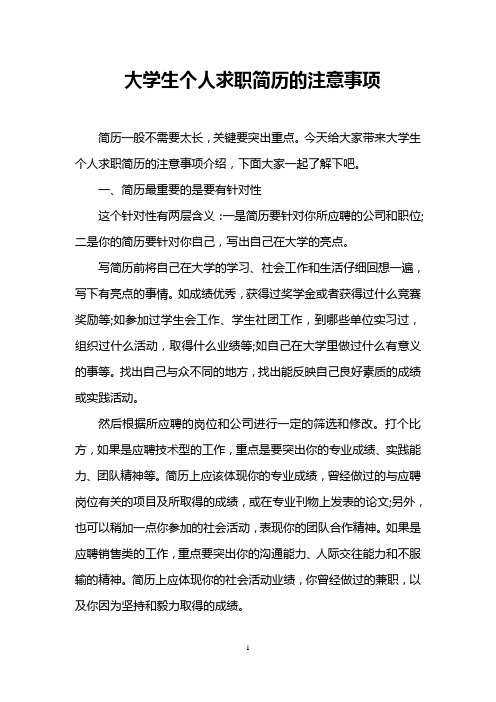 大学生个人求职简历的注意事项

简历一般不需要太长，关键要突出重点。今天给大家带来大学生个人求职简历的注意事项介绍，下面大家一起了解下吧。

一、简历最重要的是要有针对性

这个针对性有两层含义：一是简历要针对你所应聘的公司和职位;二是你的简历要针对你自己，写出自己在大学的亮点。

写简历前将自己在大学的学习、社会工作和生活仔细回想一遍，写下有亮点的事情。如成绩优秀，获得过奖学金或者获得过什么竞赛奖励等;如参加过学生会工作、学生社团工作，到哪些单位实习过，组织过什么活动，取得什么业绩等;如自己在大学里做过什么有意义的事等。找出自己与众不同的地方，找出能反映自己良好素质的成绩或实践活动。

然后根据所应聘的岗位和公司进行一定的筛选和修改。打个比方，如果是应聘技术型的工作，重点是要突出你的专业成绩、实践能力、团队精神等。简历上应该体现你的专业成绩，曾经做过的与应聘岗位有关的项目及所取得的成绩，或在专业刊物上发表的论文;另外，也可以稍加一点你参加的社会活动，表现你的团队合作精神。如果是应聘销售类的工作，重点要突出你的沟通能力、人际交往能力和不服输的精神。简历上应体现你的社会活动业绩，你曾经做过的兼职，以及你因为坚持和毅力取得的成绩。

1